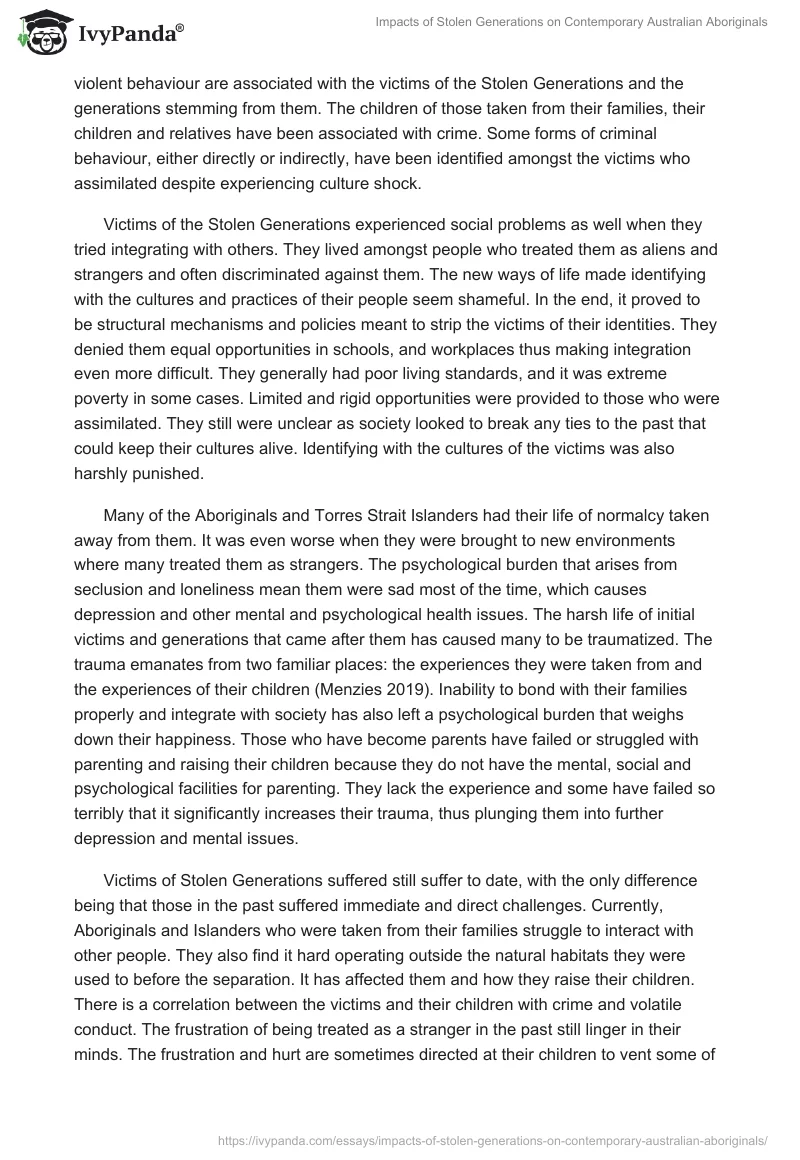 IvyPanda®

Impacts of Stolen Generations on Contemporary Australian Aboriginals

violent behaviour are associated with the victims of the Stolen Generations and the generations stemming from them. The children of those taken from their families, their children and relatives have been associated with crime. Some forms of criminal behaviour, either directly or indirectly, have been identified amongst the victims who assimilated despite experiencing culture shock.

Victims of the Stolen Generations experienced social problems as well when they tried integrating with others. They lived amongst people who treated them as aliens and strangers and often discriminated against them. The new ways of life made identifying with the cultures and practices of their people seem shameful. In the end, it proved to be structural mechanisms and policies meant to strip the victims of their identities. They denied them equal opportunities in schools, and workplaces thus making integration even more difficult. They generally had poor living standards, and it was extreme poverty in some cases. Limited and rigid opportunities were provided to those who were assimilated. They still were unclear as society looked to break any ties to the past that could keep their cultures alive. Identifying with the cultures of the victims was also harshly punished.

Many of the Aboriginals and Torres Strait Islanders had their life of normalcy taken away from them. It was even worse when they were brought to new environments where many treated them as strangers. The psychological burden that arises from seclusion and loneliness mean them were sad most of the time, which causes depression and other mental and psychological health issues. The harsh life of initial victims and generations that came after them has caused many to be traumatized. The trauma emanates from two familiar places: the experiences they were taken from and the experiences of their children (Menzies 2019). Inability to bond with their families properly and integrate with society has also left a psychological burden that weighs down their happiness. Those who have become parents have failed or struggled with parenting and raising their children because they do not have the mental, social and psychological facilities for parenting. They lack the experience and some have failed so terribly that it significantly increases their trauma, thus plunging them into further depression and mental issues.

Victims of Stolen Generations suffered still suffer to date, with the only difference being that those in the past suffered immediate and direct challenges. Currently, Aboriginals and Islanders who were taken from their families struggle to interact with other people. They also find it hard operating outside the natural habitats they were used to before the separation. It has affected them and how they raise their children. There is a correlation between the victims and their children with crime and volatile conduct. The frustration of being treated as a stranger in the past still linger in their minds. The frustration and hurt are sometimes directed at their children to vent some of

https://ivypanda.com/essays/impacts-of-stolen-generations-on-contemporary-australian-aboriginals/